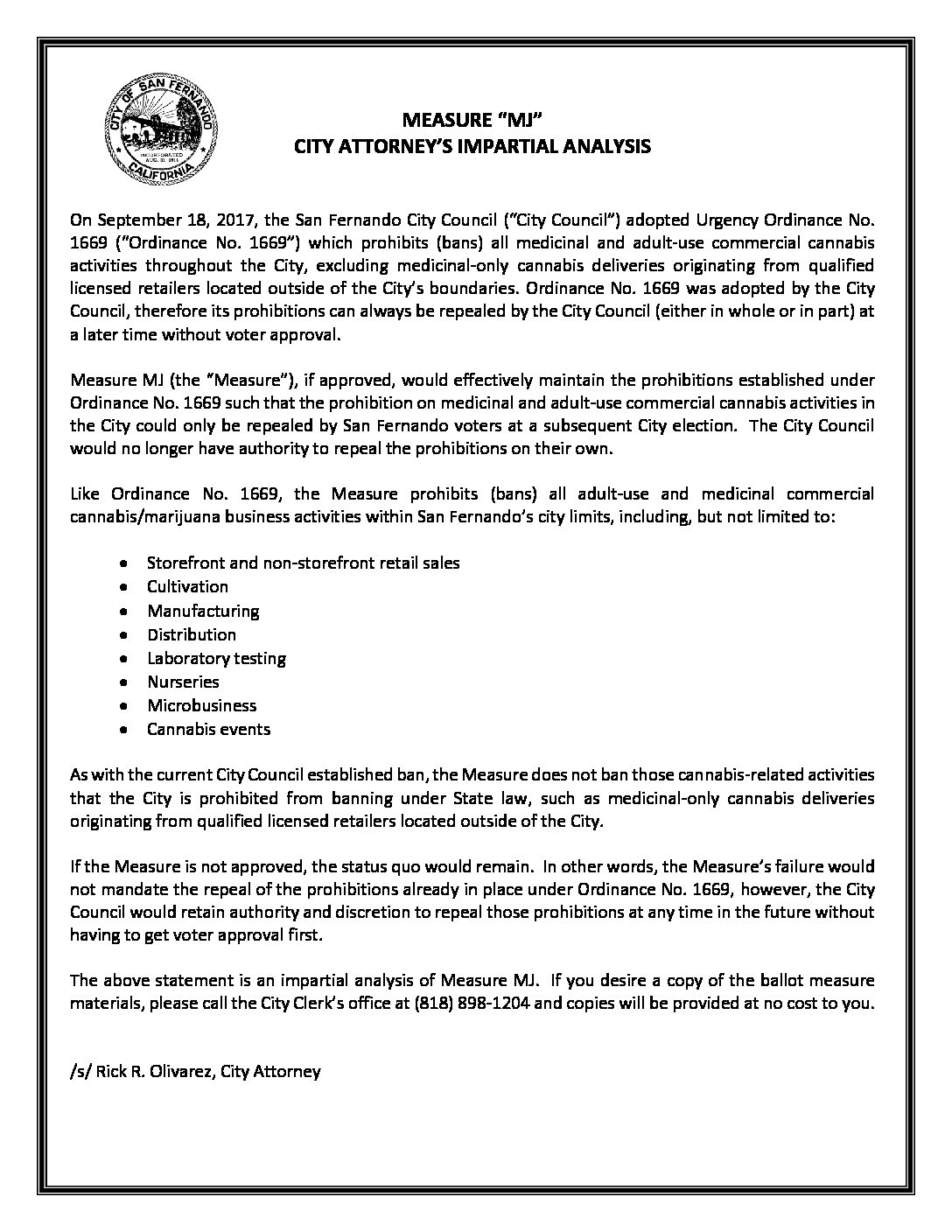 CITY OF SAN FERNANDO
INCORPORATED AUG. 31, 1911
CALIFORNIA

MEASURE "MJ"
CITY ATTORNEY'S IMPARTIAL ANALYSIS

On September 18, 2017, the San Fernando City Council ("City Council") adopted Urgency Ordinance No. 1669 ("Ordinance No. 1669") which prohibits (bans) all medicinal and adult-use commercial cannabis activities throughout the City, excluding medicinal-only cannabis deliveries originating from qualified licensed retailers located outside of the City's boundaries. Ordinance No. 1669 was adopted by the City Council, therefore its prohibitions can always be repealed by the City Council (either in whole or in part) at a later time without voter approval.

Measure MJ (the "Measure"), if approved, would effectively maintain the prohibitions established under Ordinance No. 1669 such that the prohibition on medicinal and adult-use commercial cannabis activities in the City could only be repealed by San Fernando voters at a subsequent City election. The City Council would no longer have authority to repeal the prohibitions on their own.

Like Ordinance No. 1669, the Measure prohibits (bans) all adult-use and medicinal commercial cannabis/marijuana business activities within San Fernando's city limits, including, but not limited to:

• Storefront and non-storefront retail sales
• Cultivation
• Manufacturing
• Distribution
• Laboratory testing
• Nurseries
• Microbusiness
• Cannabis events

As with the current City Council established ban, the Measure does not ban those cannabis-related activities that the City is prohibited from banning under State law, such as medicinal-only cannabis deliveries originating from qualified licensed retailers located outside of the City.

If the Measure is not approved, the status quo would remain. In other words, the Measure's failure would not mandate the repeal of the prohibitions already in place under Ordinance No. 1669, however, the City Council would retain authority and discretion to repeal those prohibitions at any time in the future without having to get voter approval first.

The above statement is an impartial analysis of Measure MJ. If you desire a copy of the ballot measure materials, please call the City Clerk's office at (818) 898-1204 and copies will be provided at no cost to you.

/s/ Rick R. Olivarez, City Attorney